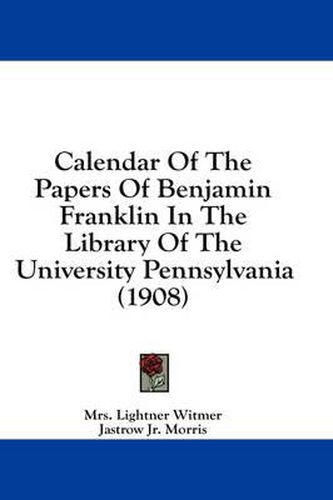 Calendar Of The Papers Of Benjamin Franklin In The Library Of The University Pennsylvania (1908)

Mrs. Lightner Witmer
Jastrow Jr. Morris